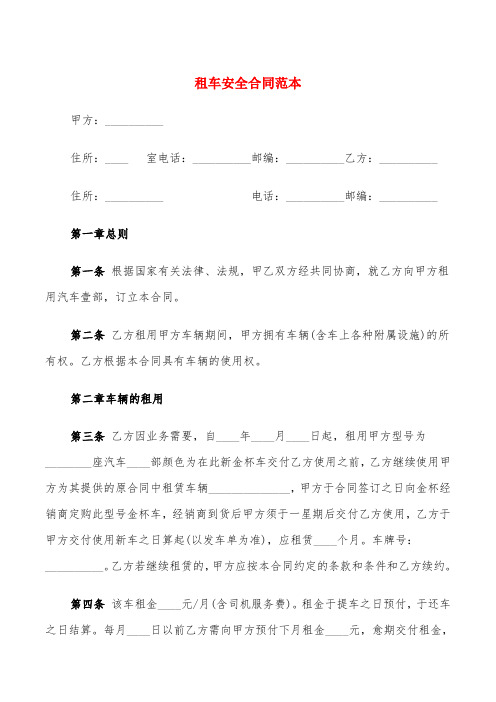 租车安全合同范本

甲方：__________

住所：____ 室电话：__________邮编：__________乙方：__________

住所：__________ 电话：__________邮编：__________

第一章总则

第一条 根据国家有关法律、法规，甲乙双方经共同协商，就乙方向甲方租用汽车壹部，订立本合同。

第二条 乙方租用甲方车辆期间，甲方拥有车辆(含车上各种附属设施)的所有权。乙方根据本合同具有车辆的使用权。

第二章车辆的租用

第三条 乙方因业务需要，自____年____月____日起，租用甲方型号为________座汽车____部颜色为在此新金杯车交付乙方使用之前，乙方继续使用甲方为其提供的原合同中租赁车辆______________，甲方于合同签订之日向金杯经销商定购此型号金杯车，经销商到货后甲方须于一星期后交付乙方使用，乙方于甲方交付使用新车之日算起(以发车单为准)，应租赁____个月。车牌号：__________。乙方若继续租赁的，甲方应按本合同约定的条款和条件和乙方续约。

第四条 该车租金____元/月(含司机服务费)。租金于提车之日预付，于还车之日结算。每月____日以前乙方需向甲方预付下月租金____元，愈期交付租金，